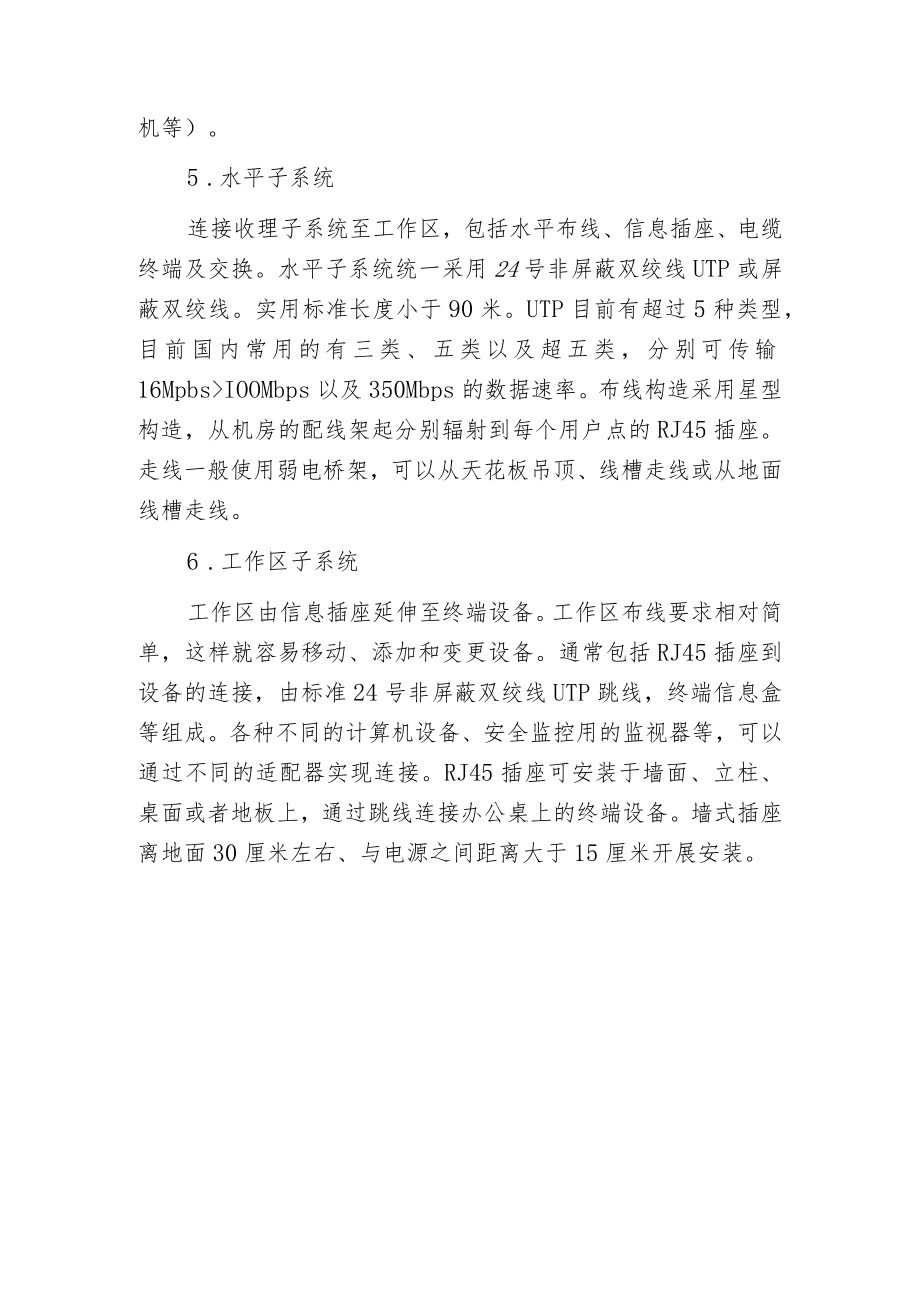 机等）。

5．水平子系统

连接收理子系统至工作区，包括水平布线、信息插座、电缆终端及交换。水平子系统统一采用24号非屏蔽双绞线UTP或屏蔽双绞线。实用标准长度小于90米。UTP目前有超过5种类型，目前国内常用的有三类、五类以及超五类，分别可传输16Mpbs>IOOMbps以及350Mbps的数据速率。布线构造采用星型构造，从机房的配线架起分别辐射到每个用户点的RJ45插座。走线一般使用弱电桥架，可以从天花板吊顶、线槽走线或从地面线槽走线。

6．工作区子系统

工作区由信息插座延伸至终端设备。工作区布线要求相对简单，这样就容易移动、添加和变更设备。通常包括RJ45插座到设备的连接，由标准24号非屏蔽双绞线UTP跳线，终端信息盒等组成。各种不同的计算机设备、安全监控用的监视器等，可以通过不同的适配器实现连接。RJ45插座可安装于墙面、立柱、桌面或者地板上，通过跳线连接办公桌上的终端设备。墙式插座离地面30厘米左右、与电源之间距离大于15厘米开展安装。